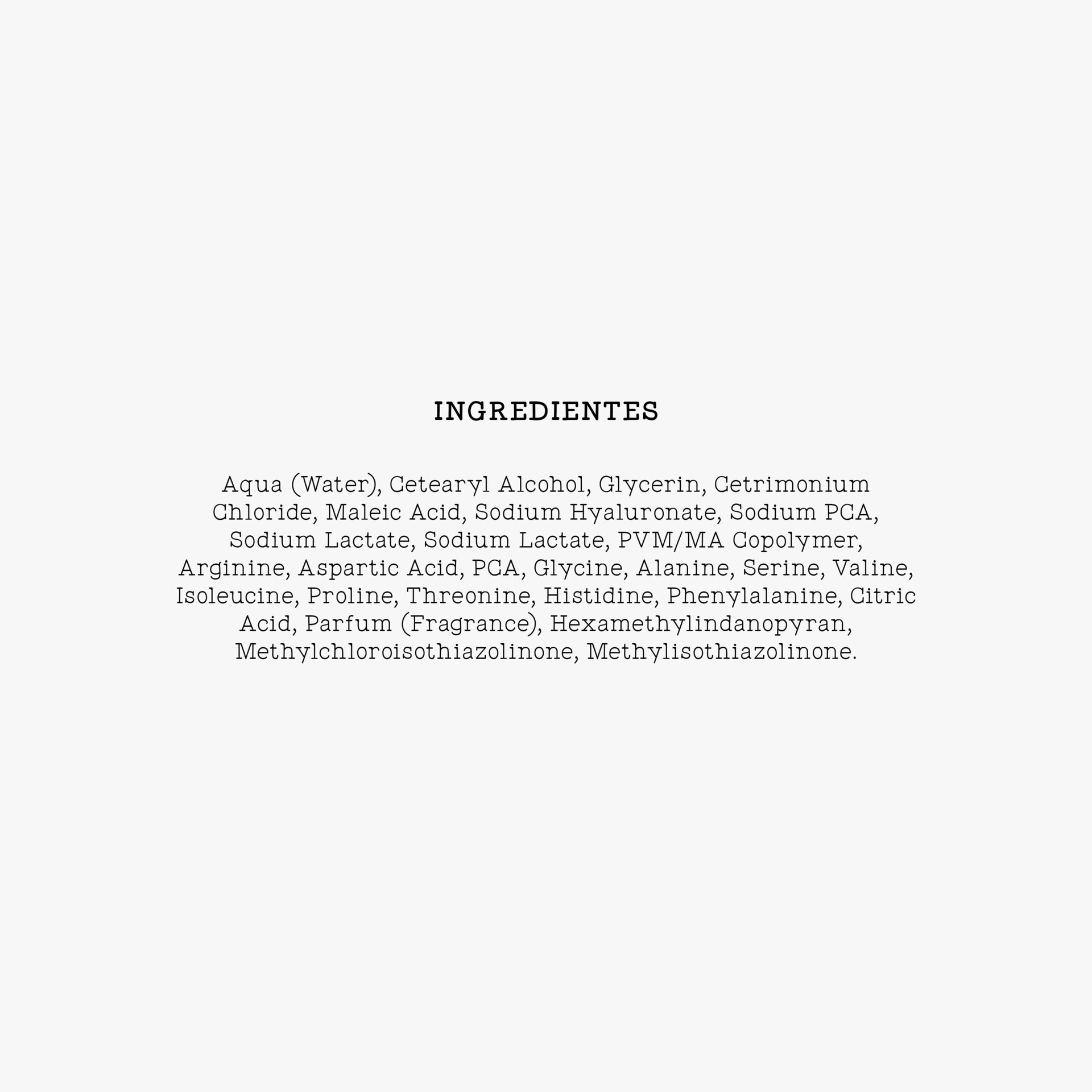 INGREDIENTES

Aqua (Water), Cetearyl Alcohol, Glycerin, Cetrimonium Chloride, Maleic Acid, Sodium Hyaluronate, Sodium PCA, Sodium Lactate, Sodium Lactate, PVM/MA Copolymer, Arginine, Aspartic Acid, PCA, Glycine, Alanine, Serine, Valine, Isoleucine, Proline, Threonine, Histidine, Phenylalanine, Citric Acid, Parfum (Fragrance), Hexamethylindanopyran, Methylchloroisothiazolinone, Methylisothiazolinone.